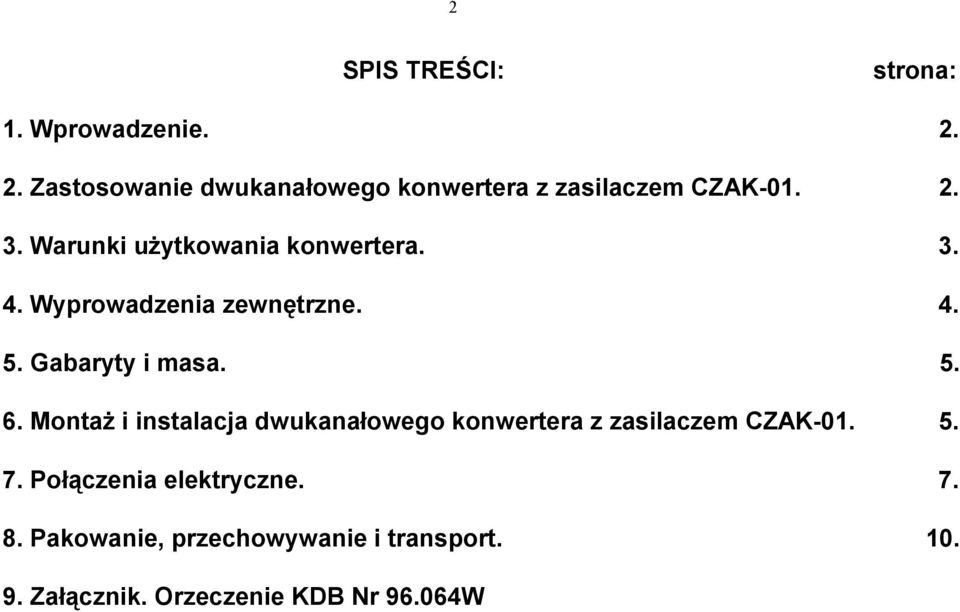 2

SPIS TREŚCI: strona:

1. Wprowadzenie. 2.

2. Zastosowanie dwukanałowego konwertera z zasilaczem CZAK-01. 2.

3. Warunki użytkowania konwertera. 3.

4. Wyprowadzenia zewnętrzne. 4.

5. Gabaryty i masa. 5.

6. Montaż i instalacja dwukanałowego konwertera z zasilaczem CZAK-01. 5.

7. Połączenia elektryczne. 7.

8. Pakowanie, przechowywanie i transport. 10.

9. Załącznik. Orzeczenie KDB Nr 96.064W